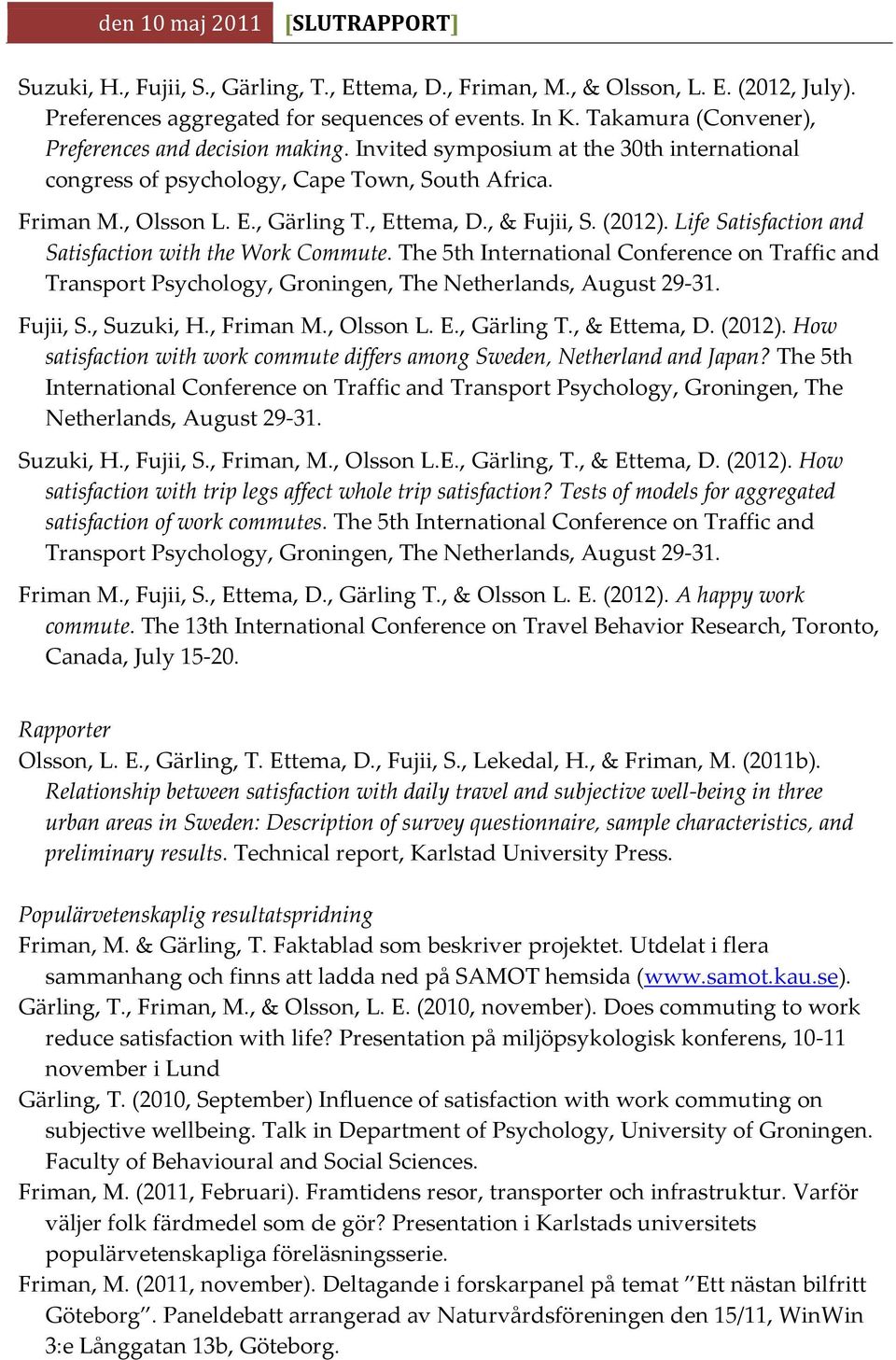 den 10 maj 2011 [SLUTRAPPORT]

Suzuki, H., Fujii, S., Gärling, T., Ettema, D., Friman, M., & Olsson, L. E. (2012, July). Preferences aggregated for sequences of events. In K. Takamura (Convener), Preferences and decision making. Invited symposium at the 30th international congress of psychology, Cape Town, South Africa.

Friman M., Olsson L. E., Gärling T., Ettema, D., & Fujii, S. (2012). Life Satisfaction and Satisfaction with the Work Commute. The 5th International Conference on Traffic and Transport Psychology, Groningen, The Netherlands, August 29-31.

Fujii, S., Suzuki, H., Friman M., Olsson L. E., Gärling T., & Ettema, D. (2012). How satisfaction with work commute differs among Sweden, Netherland and Japan? The 5th International Conference on Traffic and Transport Psychology, Groningen, The Netherlands, August 29-31.

Suzuki, H., Fujii, S., Friman, M., Olsson L.E., Gärling, T., & Ettema, D. (2012). How satisfaction with trip legs affect whole trip satisfaction? Tests of models for aggregated satisfaction of work commutes. The 5th International Conference on Traffic and Transport Psychology, Groningen, The Netherlands, August 29-31.

Friman M., Fujii, S., Ettema, D., Gärling T., & Olsson L. E. (2012). A happy work commute. The 13th International Conference on Travel Behavior Research, Toronto, Canada, July 15-20.

Rapporter
Olsson, L. E., Gärling, T. Ettema, D., Fujii, S., Lekedal, H., & Friman, M. (2011b). Relationship between satisfaction with daily travel and subjective well-being in three urban areas in Sweden: Description of survey questionnaire, sample characteristics, and preliminary results. Technical report, Karlstad University Press.

Populärvetenskaplig resultatspridning
Friman, M. & Gärling, T. Faktablad som beskriver projektet. Utdelat i flera sammanhang och finns att ladda ned på SAMOT hemsida (www.samot.kau.se).
Gärling, T., Friman, M., & Olsson, L. E. (2010, november). Does commuting to work reduce satisfaction with life? Presentation på miljöpsykologisk konferens, 10-11 november i Lund
Gärling, T. (2010, September) Influence of satisfaction with work commuting on subjective wellbeing. Talk in Department of Psychology, University of Groningen. Faculty of Behavioural and Social Sciences.
Friman, M. (2011, Februari). Framtidens resor, transporter och infrastruktur. Varför väljer folk färdmedel som de gör? Presentation i Karlstads universitets populärvetenskapliga föreläsningsserie.
Friman, M. (2011, november). Deltagande i forskarpanel på temat ”Ett nästan bilfritt Göteborg”. Paneldebatt arrangerad av Naturvårdsföreningen den 15/11, WinWin 3:e Långgatan 13b, Göteborg.